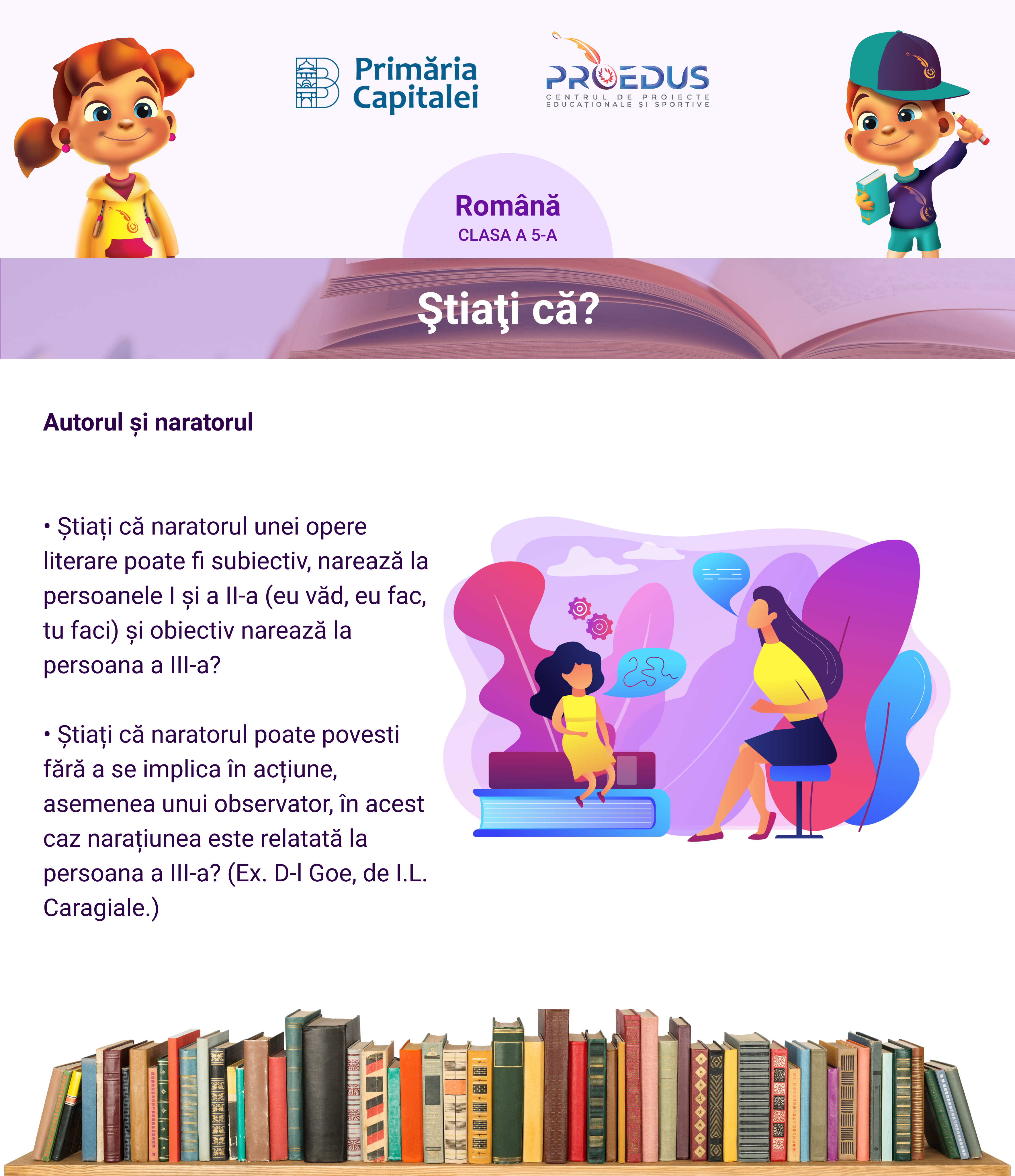 Primăria Capitalei

PROEDUS
CENTRUL DE PROIECTE EDUCAȚIONALE ȘI SPORTIVE

Română
CLASA A 5-A

Ştiaţi că?

Autorul și naratorul

• Știați că naratorul unei opere literare poate fi subiectiv, narează la persoanele I și a II-a (eu văd, eu fac, tu faci) și obiectiv narează la persoana a III-a?

• Știați că naratorul poate povesti fără a se implica în acțiune, asemenea unui observator, în acest caz narațiunea este relatată la persoana a III-a? (Ex. D-l Goe, de I.L. Caragiale.)